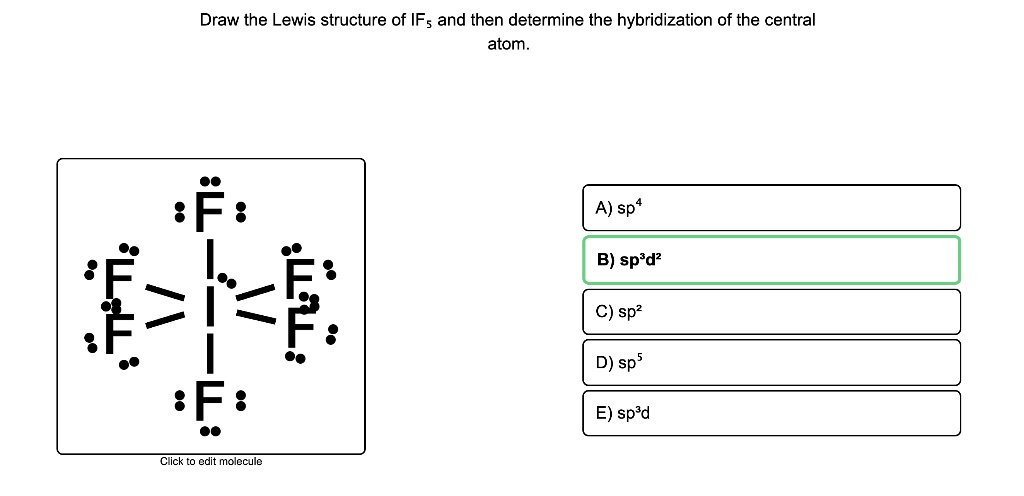 Draw the Lewis structure of $IF_5$ and then determine the hybridization of the central atom.

F
F I F
F F
F

Click to edit molecule

A) $sp^4$

B) $sp^3d^2$

C) $sp^2$

D) $sp^5$

E) $sp^3d$